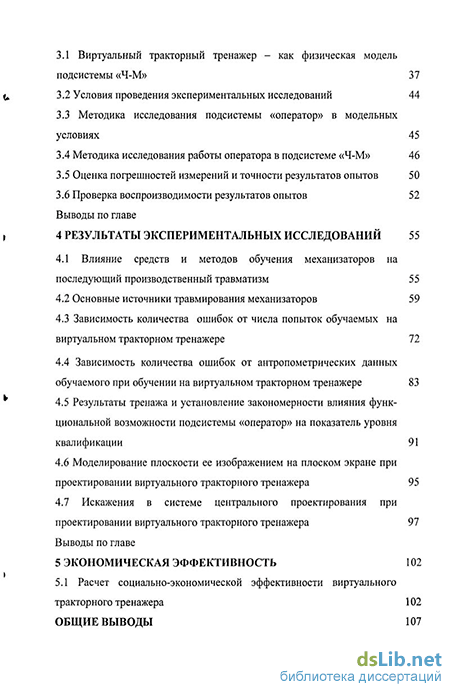 3.1 Виртуальный тракторный тренажер – как физическая модель подсистемы «Ч-М» 37

3.2 Условия проведения экспериментальных исследований 44

3.3 Методика исследования подсистемы «оператор» в модельных условиях 45

3.4 Методика исследования работы оператора в подсистеме «Ч-М» 46

3.5 Оценка погрешностей измерений и точности результатов опытов 50

3.6 Проверка воспроизводимости результатов опытов 52

Выводы по главе

4 РЕЗУЛЬТАТЫ ЭКСПЕРИМЕНТАЛЬНЫХ ИССЛЕДОВАНИЙ 55

4.1 Влияние средств и методов обучения механизаторов на последующий производственный травматизм 55

4.2 Основные источники травмирования механизаторов 59

4.3 Зависимость количества ошибок от числа попыток обучаемых на виртуальном тракторном тренажере 72

4.4 Зависимость количества ошибок от антропометрических данных обучаемого при обучении на виртуальном тракторном тренажере 83

4.5 Результаты тренажа и установление закономерности влияния функциональной возможности подсистемы «оператор» на показатель уровня квалификации 91

4.6 Моделирование плоскости ее изображением на плоском экране при проектировании виртуального тракторного тренажера 95

4.7 Искажения в системе центрального проектирования при проектировании виртуального тракторного тренажера 97

Выводы по главе

5 ЭКОНОМИЧЕСКАЯ ЭФФЕКТИВНОСТЬ 102

5.1 Расчет социально-экономической эффективности виртуального тракторного тренажера 102

ОБЩИЕ ВЫВОДЫ 107

dsLib.net
библиотека диссертаций